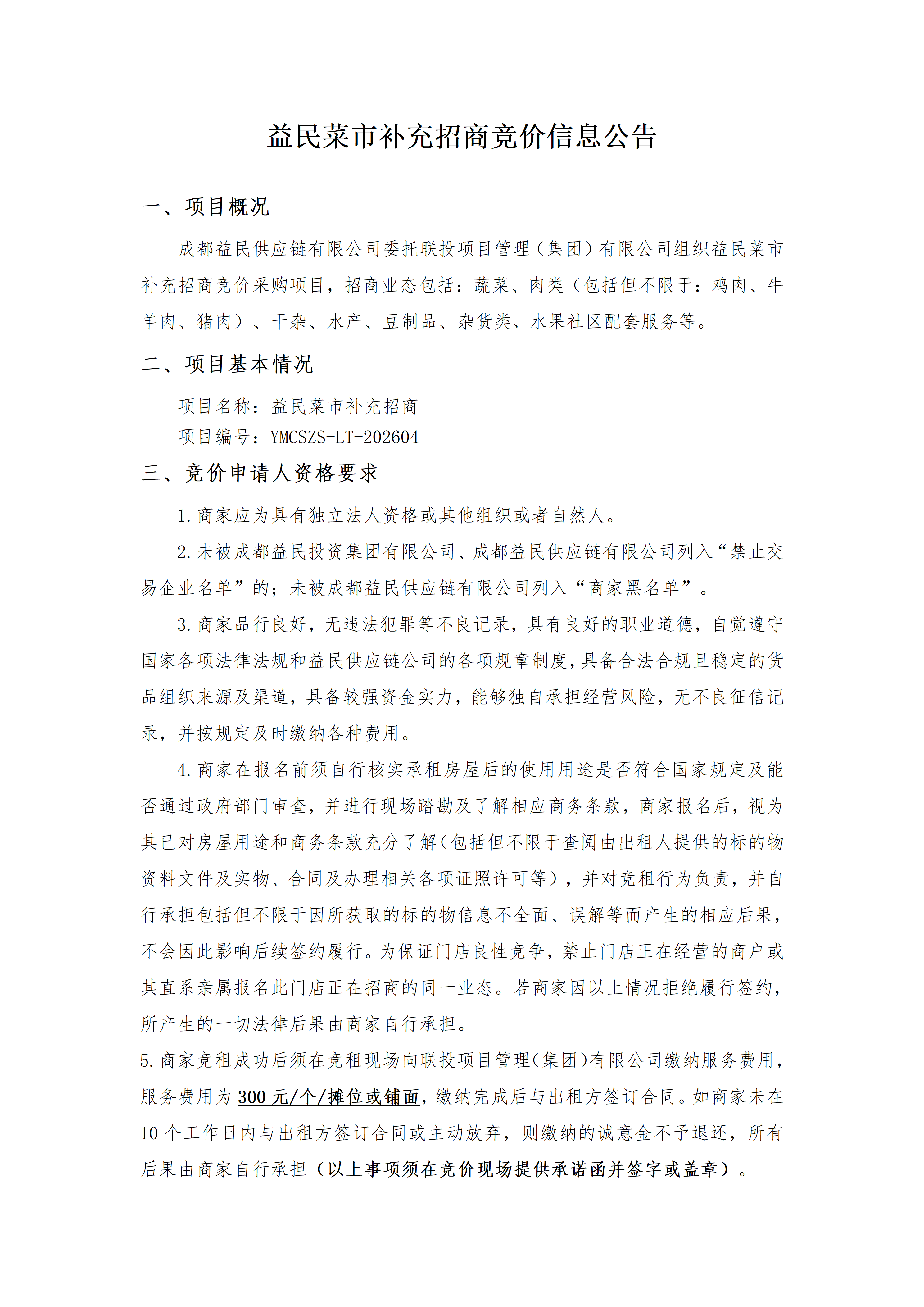 益民菜市补充招商竞价信息公告

一、项目概况

成都益民供应链有限公司委托联投项目管理（集团）有限公司组织益民菜市补充招商竞价采购项目，招商业态包括：蔬菜、肉类（包括但不限于：鸡肉、牛羊肉、猪肉）、干杂、水产、豆制品、杂货类、水果社区配套服务等。

二、项目基本情况

项目名称：益民菜市补充招商

项目编号：YMCSZS-LT-202604

三、竞价申请人资格要求

1.商家应为具有独立法人资格或其他组织或者自然人。

2.未被成都益民投资集团有限公司、成都益民供应链有限公司列入“禁止交易企业名单”的；未被成都益民供应链有限公司列入“商家黑名单”。

3.商家品行良好，无违法犯罪等不良记录，具有良好的职业道德，自觉遵守国家各项法律法规和益民供应链公司的各项规章制度，具备合法合规且稳定的货品组织来源及渠道，具备较强资金实力，能够独自承担经营风险，无不良征信记录，并按规定及时缴纳各种费用。

4.商家在报名前须自行核实承租房屋后的使用用途是否符合国家规定及能否通过政府部门审查，并进行现场踏勘及了解相应商务条款，商家报名后，视为其已对房屋用途和商务条款充分了解（包括但不限于查阅由出租人提供的标的物资料文件及实物、合同及办理相关各项证照许可等），并对竞租行为负责，并自行承担包括但不限于因所获取的标的物信息不全面、误解等而产生的相应后果，不会因此影响后续签约履行。为保证门店良性竞争，禁止门店正在经营的商户或其直系亲属报名此门店正在招商的同一业态。若商家因以上情况拒绝履行签约，所产生的一切法律后果由商家自行承担。

5.商家竞租成功后须在竞租现场向联投项目管理（集团）有限公司缴纳服务费用，服务费用为300元/个/摊位或铺面，缴纳完成后与出租方签订合同。如商家未在10个工作日内与出租方签订合同或主动放弃，则缴纳的诚意金不予退还，所有后果由商家自行承担（以上事项须在竞价现场提供承诺函并签字或盖章）。